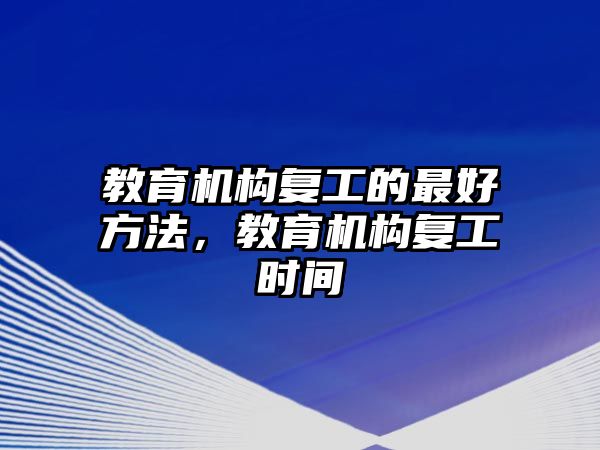 教育机构复工的最好方法，教育机构复工时间